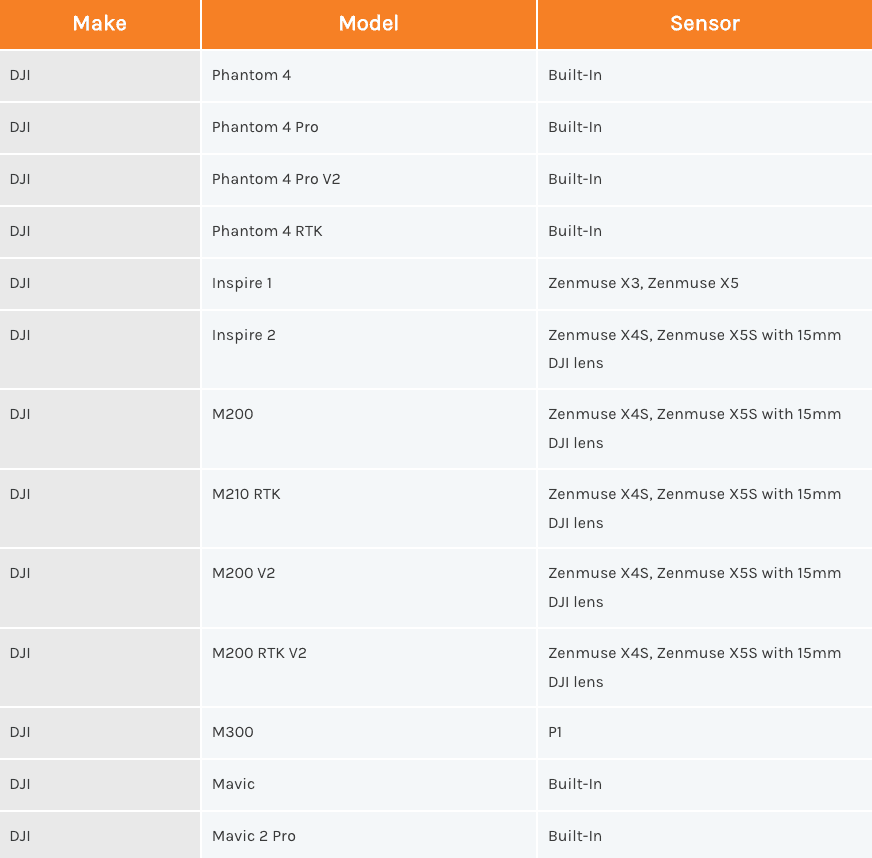 | Make | Model | Sensor |
|---|---|---|
| DJI | Phantom 4 | Built-In |
| DJI | Phantom 4 Pro | Built-In |
| DJI | Phantom 4 Pro V2 | Built-In |
| DJI | Phantom 4 RTK | Built-In |
| DJI | Inspire 1 | Zenmuse X3, Zenmuse X5 |
| DJI | Inspire 2 | Zenmuse X4S, Zenmuse X5S with 15mm DJI lens |
| DJI | M200 | Zenmuse X4S, Zenmuse X5S with 15mm DJI lens |
| DJI | M210 RTK | Zenmuse X4S, Zenmuse X5S with 15mm DJI lens |
| DJI | M200 V2 | Zenmuse X4S, Zenmuse X5S with 15mm DJI lens |
| DJI | M200 RTK V2 | Zenmuse X4S, Zenmuse X5S with 15mm DJI lens |
| DJI | M300 | P1 |
| DJI | Mavic | Built-In |
| DJI | Mavic 2 Pro | Built-In |